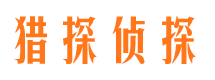 猎探侦探